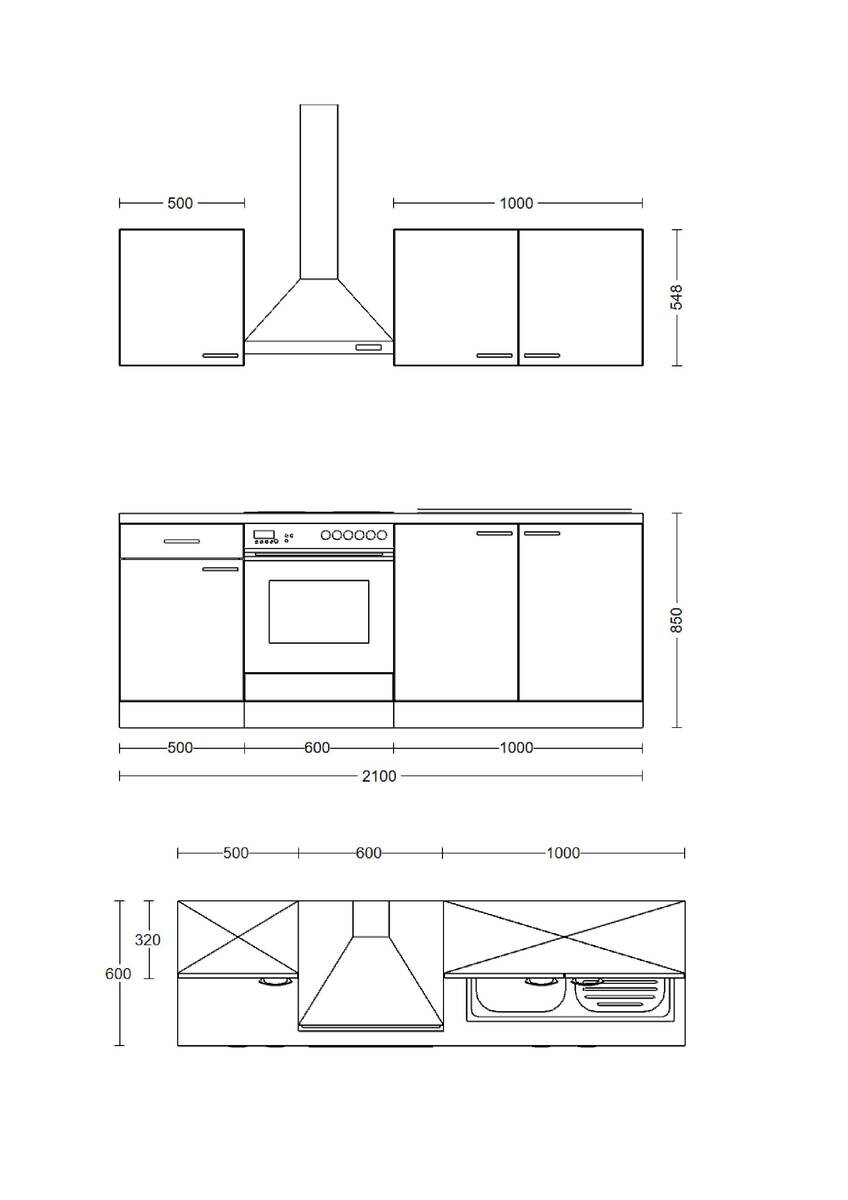 500

1000

548

850

500
600
1000
2100

500
600
1000

320
600